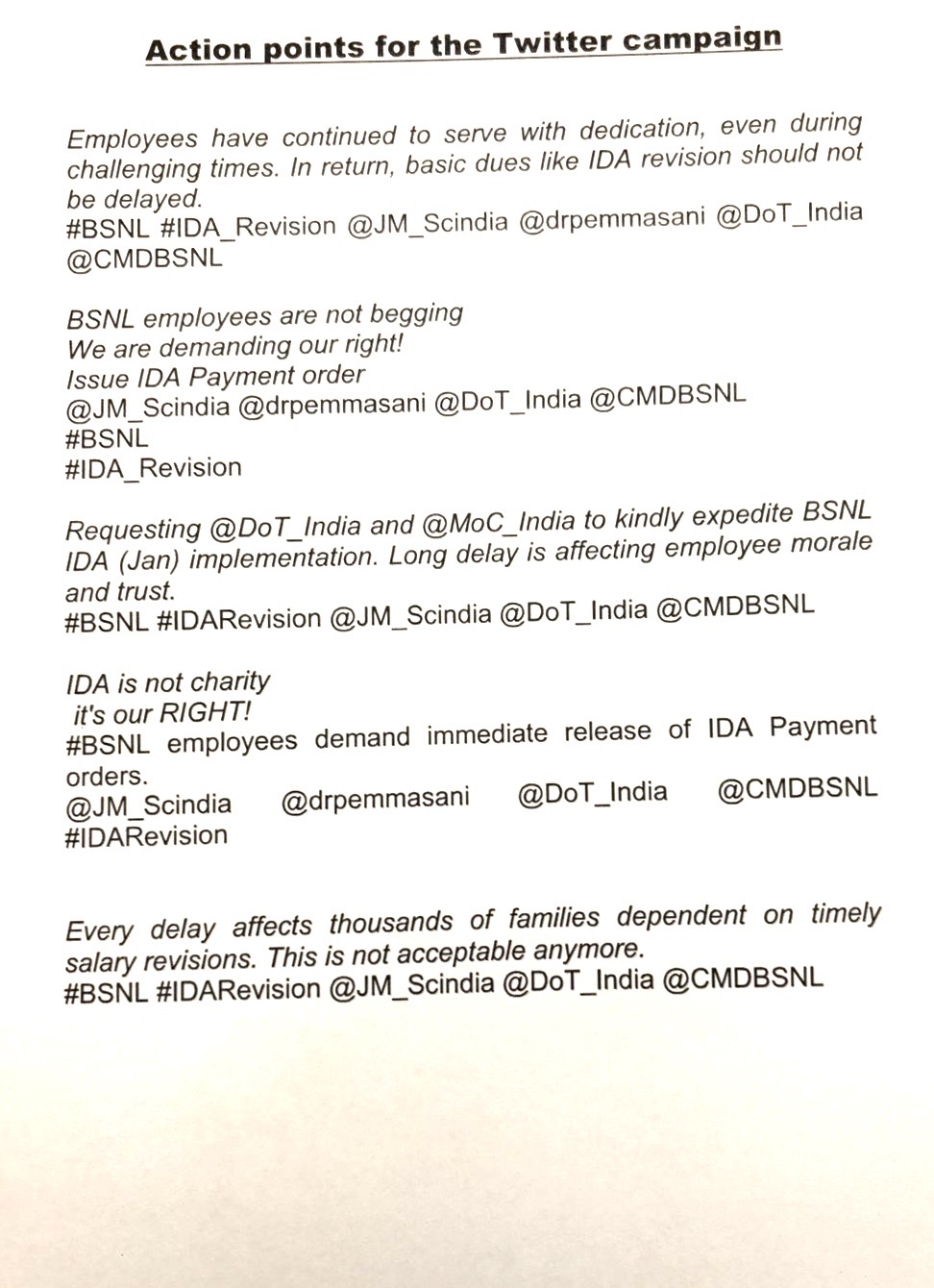 Action points for the Twitter campaign

Employees have continued to serve with dedication, even during challenging times. In return, basic dues like IDA revision should not be delayed.
#BSNL #IDA_Revision @JM_Scindia @drpemmasani @DoT_India @CMDBSNL

BSNL employees are not begging
We are demanding our right!
Issue IDA Payment order
@JM_Scindia @drpemmasani @DoT_India @CMDBSNL
#BSNL
#IDA_Revision

Requesting @DoT_India and @MoC_India to kindly expedite BSNL IDA (Jan) implementation. Long delay is affecting employee morale and trust.
#BSNL #IDARevision @JM_Scindia @DoT_India @CMDBSNL

IDA is not charity
it's our RIGHT!
#BSNL employees demand immediate release of IDA Payment orders.
@JM_Scindia @drpemmasani @DoT_India @CMDBSNL
#IDARevision

Every delay affects thousands of families dependent on timely salary revisions. This is not acceptable anymore.
#BSNL #IDARevision @JM_Scindia @DoT_India @CMDBSNL